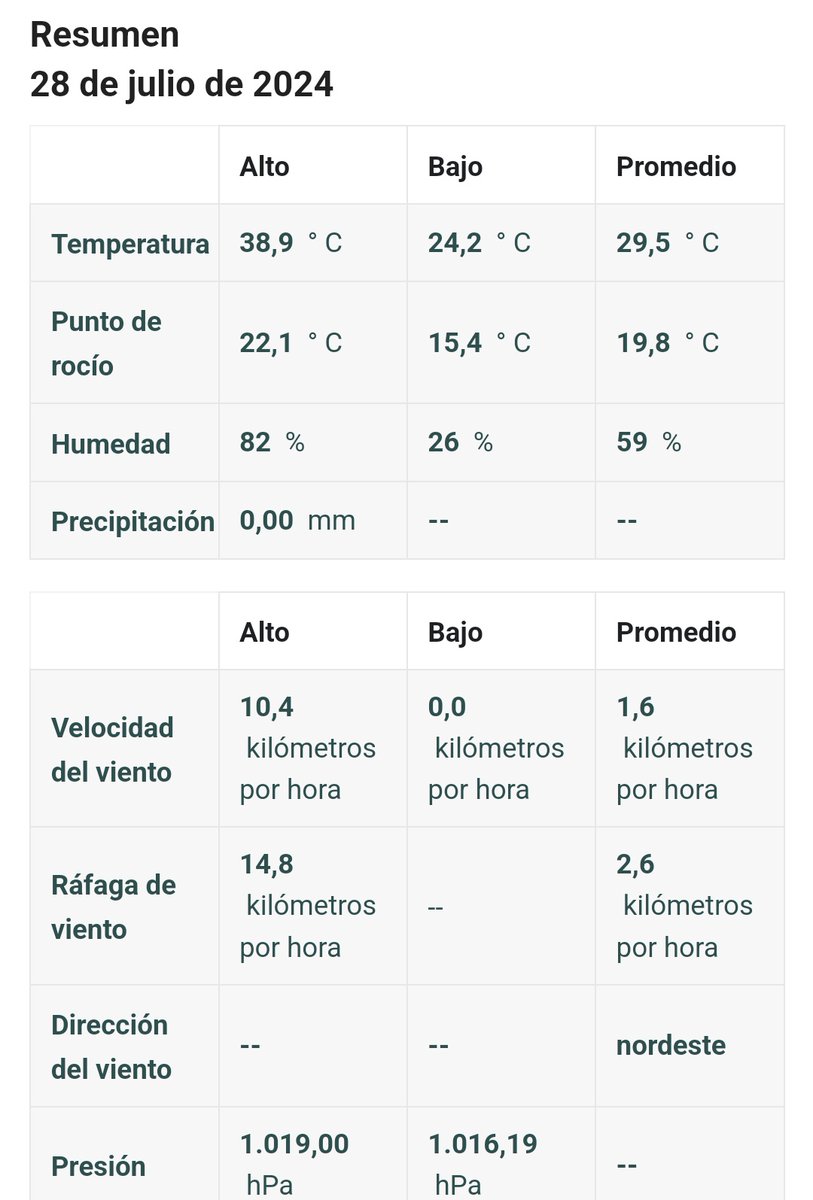 Resumen
28 de julio de 2024

| | Alto | Bajo | Promedio |
|---|---|---|---|
| Temperatura | 38,9 ° C | 24,2 ° C | 29,5 ° C |
| Punto de rocío | 22,1 ° C | 15,4 ° C | 19,8 ° C |
| Humedad | 82 % | 26 % | 59 % |
| Precipitación | 0,00 mm | -- | -- |

| | Alto | Bajo | Promedio |
|---|---|---|---|
| Velocidad del viento | 10,4 kilómetros por hora | 0,0 kilómetros por hora | 1,6 kilómetros por hora |
| Ráfaga de viento | 14,8 kilómetros por hora | -- | 2,6 kilómetros por hora |
| Dirección del viento | -- | -- | nordeste |
| Presión | 1.019,00 hPa | 1.016,19 hPa | -- |